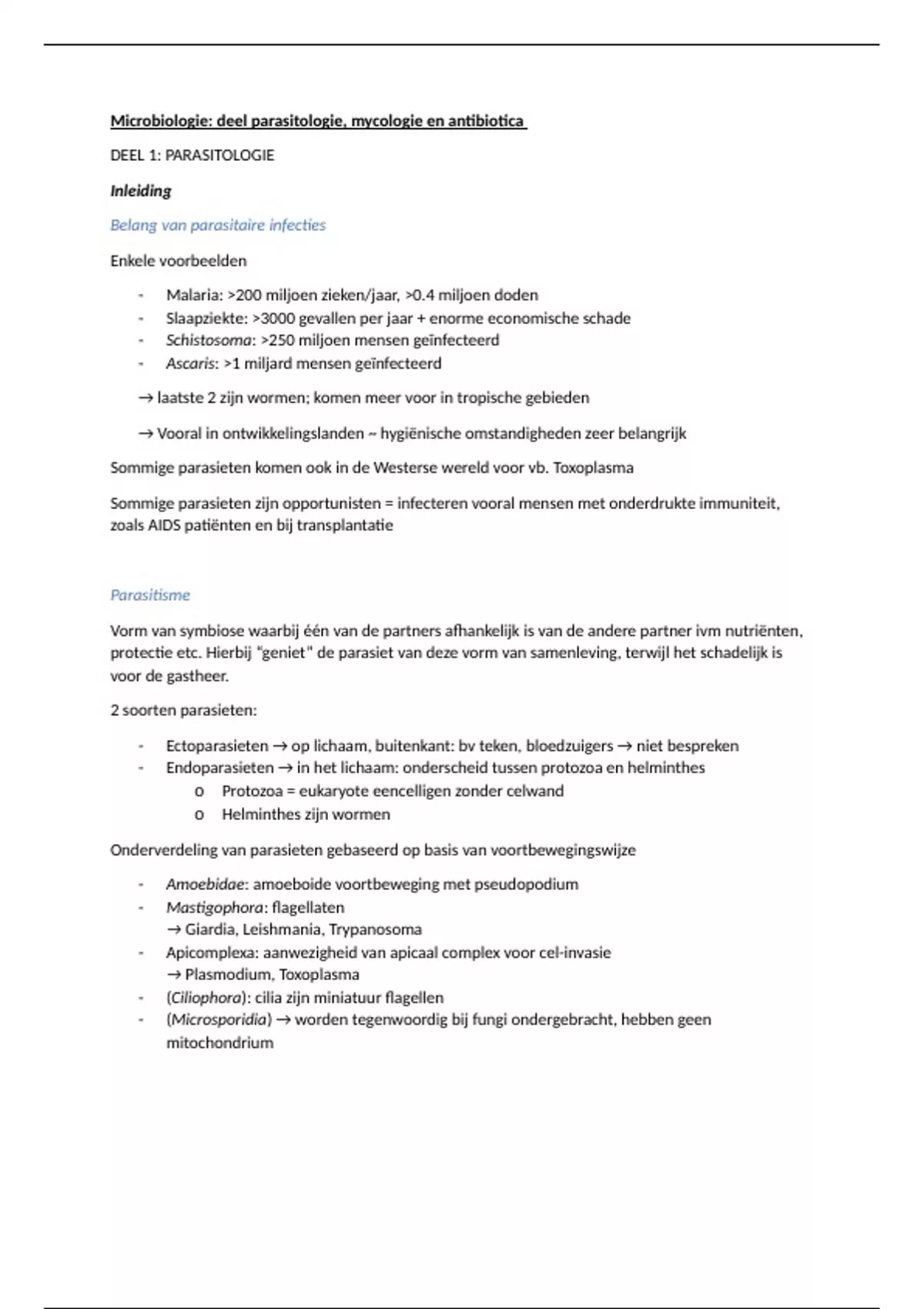 Microbiologie: deel parasitologie, mycologie en antibiotica

DEEL 1: PARASITOLOGIE

Inleiding

Belang van parasitaire infecties

Enkele voorbeelden

- Malaria: >200 miljoen zieken/jaar, >0.4 miljoen doden
- Slaapziekte: >3000 gevallen per jaar + enorme economische schade
- Schistosoma: >250 miljoen mensen geïnfecteerd
- Ascaris: >1 miljard mensen geïnfecteerd

→ laatste 2 zijn wormen; komen meer voor in tropische gebieden

→ Vooral in ontwikkelingslanden ~ hygiënische omstandigheden zeer belangrijk

Sommige parasieten komen ook in de Westerse wereld voor vb. Toxoplasma

Sommige parasieten zijn opportunisten = infecteren vooral mensen met onderdrukte immuniteit, zoals AIDS patiënten en bij transplantatie

Parasitisme

Vorm van symbiose waarbij één van de partners afhankelijk is van de andere partner ivm nutriënten, protectie etc. Hierbij "geniet" de parasiet van deze vorm van samenleving, terwijl het schadelijk is voor de gastheer.

2 soorten parasieten:

- Ectoparasieten → op lichaam, buitenkant: bv teken, bloedzuigers → niet bespreken
- Endoparasieten → in het lichaam: onderscheid tussen protozoa en helminthes
  o Protozoa = eukaryote eencelligen zonder celwand
  o Helminthes zijn wormen

Onderverdeling van parasieten gebaseerd op basis van voortbewegingswijze

- Amoebidae: amoeboide voortbeweging met pseudopodium
- Mastigophora: flagellaten
  → Giardia, Leishmania, Trypanosoma
- Apicomplexa: aanwezigheid van apicaal complex voor cel-invasie
  → Plasmodium, Toxoplasma
- (Ciliophora): cilia zijn miniatuur flagellen
- (Microsporidia) → worden tegenwoordig bij fungi ondergebracht, hebben geen mitochondrium